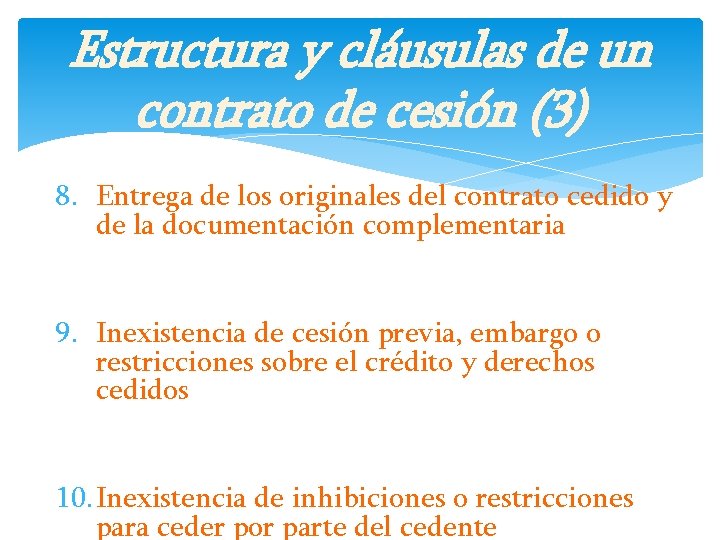 Estructura y cláusulas de un contrato de cesión (3)

8. Entrega de los originales del contrato cedido y de la documentación complementaria

9. Inexistencia de cesión previa, embargo o restricciones sobre el crédito y derechos cedidos

10. Inexistencia de inhibiciones o restricciones para ceder por parte del cedente